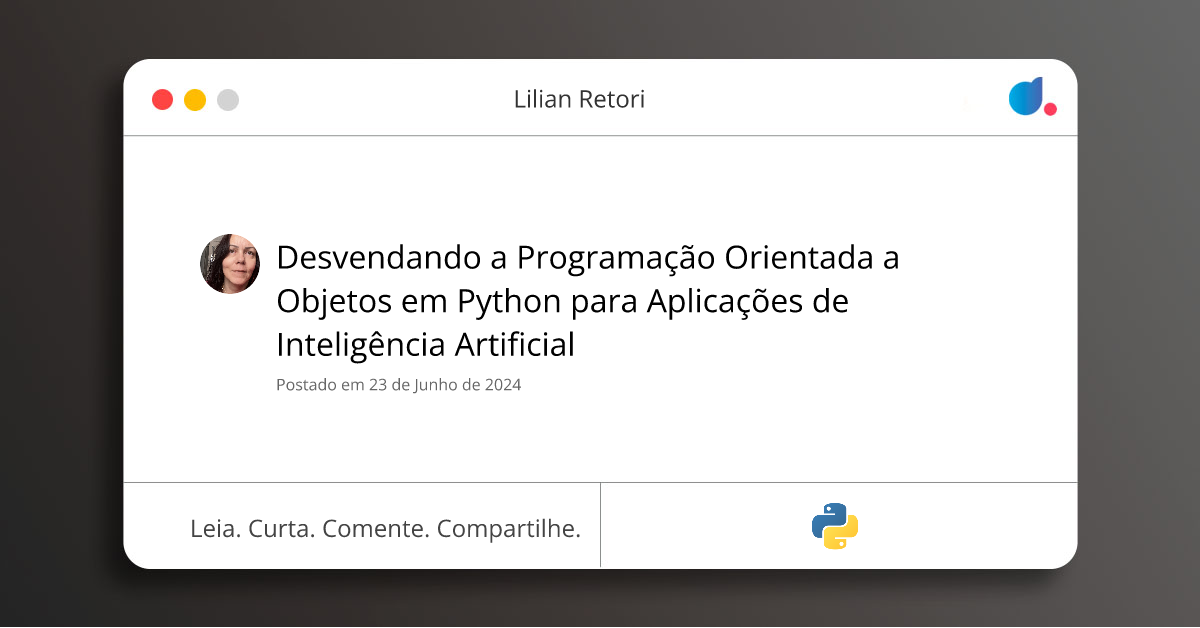 Lilian Retori

Desvendando a Programação Orientada a Objetos em Python para Aplicações de Inteligência Artificial

Postado em 23 de Junho de 2024

Leia. Curta. Comente. Compartilhe.